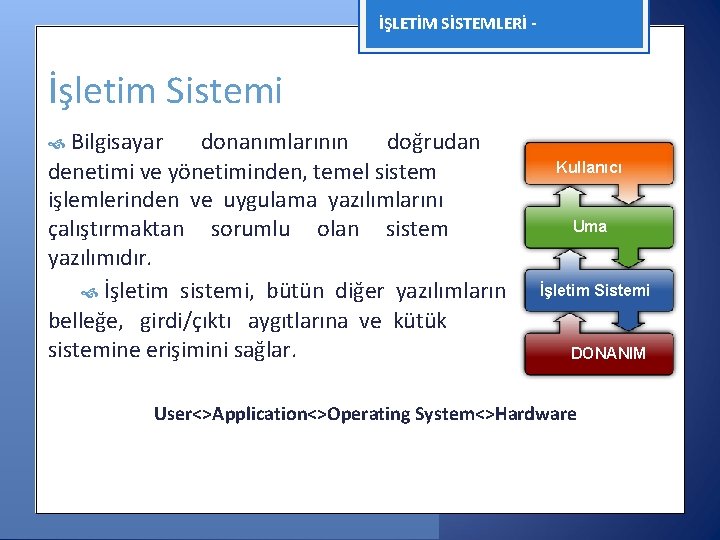 İŞLETİM SİSTEMLERİ -

İşletim Sistemi

Bilgisayar donanımlarının doğrudan denetimi ve yönetiminden, temel sistem işlemlerinden ve uygulama yazılımlarını çalıştırmaktan sorumlu olan sistem yazılımıdır.

İşletim sistemi, bütün diğer yazılımların belleğe, girdi/çıktı aygıtlarına ve kütük sistemine erişimini sağlar.

Kullanıcı

Uma

İşletim Sistemi

DONANIM

User<>Application<>Operating System<>Hardware